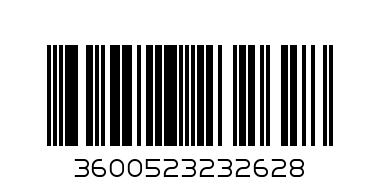 3600523232628